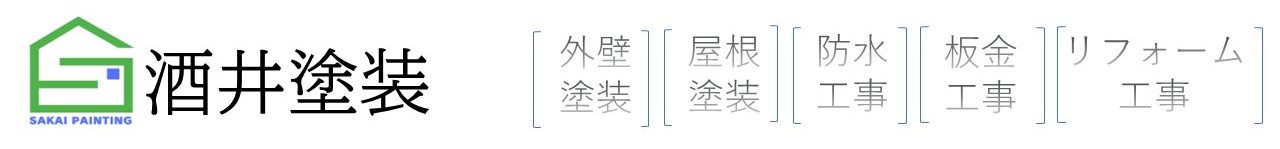 SAKAI PAINTING
酒井塗装

外壁塗装
屋根塗装
防水工事
板金工事
リフォーム工事